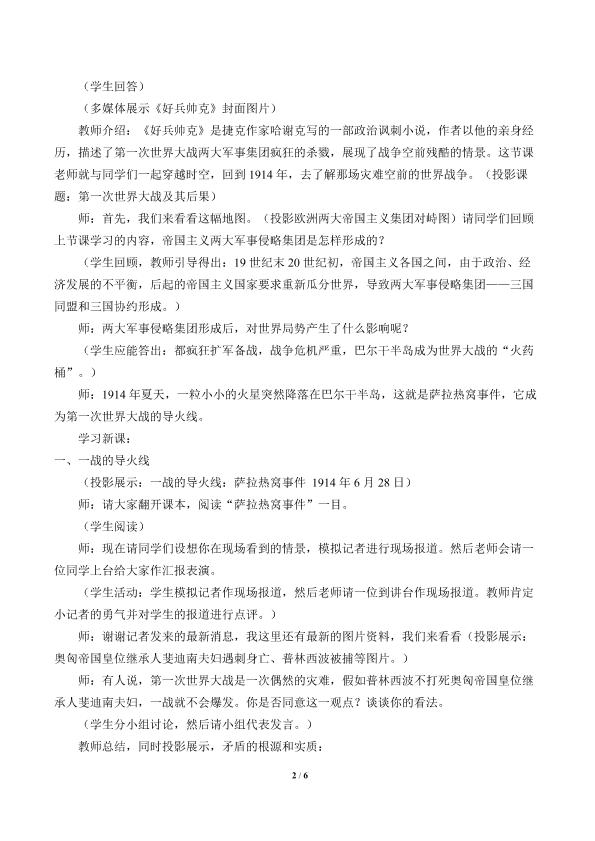 （学生回答）

（多媒体展示《好兵帅克》封面图片）

教师介绍：《好兵帅克》是捷克作家哈谢克写的一部政治讽刺小说，作者以他的亲身经历，描述了第一次世界大战两大军事集团疯狂的杀戮，展现了战争空前残酷的情景。这节课老师就与同学们一起穿越时空，回到1914年，去了解那场灾难空前的世界战争。（投影课题：第一次世界大战及其后果）

师：首先，我们来看看这幅地图。（投影欧洲两大帝国主义集团对峙图）请同学们回顾上节课学习的内容，帝国主义两大军事侵略集团是怎样形成的？

（学生回顾，教师引导得出：19世纪末20世纪初，帝国主义各国之间，由于政治、经济发展的不平衡，后起的帝国主义国家要求重新瓜分世界，导致两大军事侵略集团——三国同盟和三国协约形成。）

师：两大军事侵略集团形成后，对世界局势产生了什么影响呢？

（学生应能答出：都疯狂扩军备战，战争危机严重，巴尔干半岛成为世界大战的“火药桶”。）

师：1914年夏天，一粒小小的火星突然降落在巴尔干半岛，这就是萨拉热窝事件，它成为第一次世界大战的导火线。

学习新课：

一、一战的导火线

（投影展示：一战的导火线：萨拉热窝事件 1914年6月28日）

师：请大家翻开课本，阅读“萨拉热窝事件”一目。

（学生阅读）

师：现在请同学们设想你在现场看到的情景，模拟记者进行现场报道。然后老师会请一位同学上台给大家作汇报表演。

（学生活动：学生模拟记者作现场报道，然后老师请一位到讲台作现场报道。教师肯定小记者的勇气并对学生的报道进行点评。）

师：谢谢记者发来的最新消息，我这里还有最新的图片资料，我们来看看（投影展示：奥匈帝国皇位继承人斐迪南夫妇遇刺身亡、普林西波被捕等图片。）

师：有人说，第一次世界大战是一次偶然的灾难，假如普林西波不打死奥匈帝国皇位继承人斐迪南夫妇，一战就不会爆发。你是否同意这一观点？谈谈你的看法。

（学生分小组讨论，然后请小组代表发言。）

教师总结，同时投影展示，矛盾的根源和实质：

2 / 6